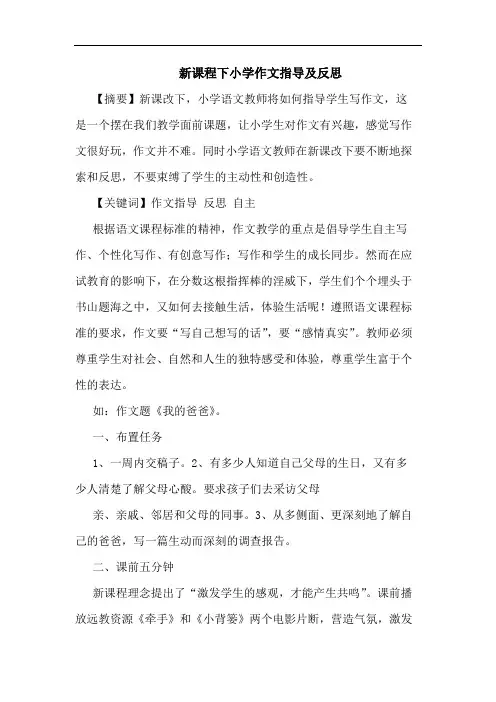 新课程下小学作文指导及反思

【摘要】新课改下，小学语文教师将如何指导学生写作文，这是一个摆在我们教学面前课题，让小学生对作文有兴趣，感觉写作文很好玩，作文并不难。同时小学语文教师在新课改下要不断地探索和反思，不要束缚了学生的主动性和创造性。

【关键词】作文指导 反思 自主

根据语文课程标准的精神，作文教学的重点是倡导学生自主写作、个性化写作、有创意写作；写作和学生的成长同步。然而在应试教育的影响下，在分数这根指挥棒的淫威下，学生们个个埋头于书山题海之中，又如何去接触生活，体验生活呢！遵照语文课程标准的要求，作文要“写自己想写的话”，要“感情真实”。教师必须尊重学生对社会、自然和人生的独特感受和体验，尊重学生富于个性的表达。

如：作文题《我的爸爸》。

一、布置任务

1、一周内交稿子。2、有多少人知道自己父母的生日，又有多少人清楚了解父母心酸。要求孩子们去采访父母

亲、亲戚、邻居和父母的同事。3、从多侧面、更深刻地了解自己的爸爸，写一篇生动而深刻的调查报告。

二、课前五分钟

新课程理念提出了“激发学生的感观，才能产生共鸣”。课前播放远教资源《牵手》和《小背篓》两个电影片断，营造气氛，激发